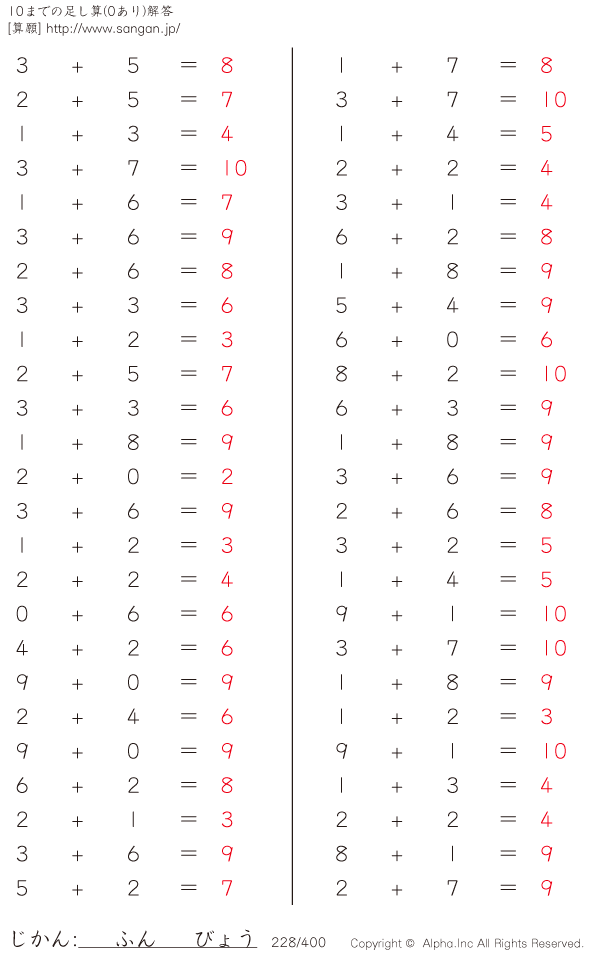 10までの足し算(0あり)解答
[算願] http://www.sangan.jp/

$3 + 5 = 8$
$2 + 5 = 7$
$1 + 3 = 4$
$3 + 7 = 10$
$1 + 6 = 7$
$3 + 6 = 9$
$2 + 6 = 8$
$3 + 3 = 6$
$1 + 2 = 3$
$2 + 5 = 7$
$3 + 3 = 6$
$1 + 8 = 9$
$2 + 0 = 2$
$3 + 6 = 9$
$1 + 2 = 3$
$2 + 2 = 4$
$0 + 6 = 6$
$4 + 2 = 6$
$9 + 0 = 9$
$2 + 4 = 6$
$9 + 0 = 9$
$6 + 2 = 8$
$2 + 1 = 3$
$3 + 6 = 9$
$5 + 2 = 7$

$1 + 7 = 8$
$3 + 7 = 10$
$1 + 4 = 5$
$2 + 2 = 4$
$3 + 1 = 4$
$6 + 2 = 8$
$1 + 8 = 9$
$5 + 4 = 9$
$6 + 0 = 6$
$8 + 2 = 10$
$6 + 3 = 9$
$1 + 8 = 9$
$3 + 6 = 9$
$2 + 6 = 8$
$3 + 2 = 5$
$1 + 4 = 5$
$9 + 1 = 10$
$3 + 7 = 10$
$1 + 8 = 9$
$1 + 2 = 3$
$9 + 1 = 10$
$1 + 3 = 4$
$2 + 2 = 4$
$8 + 1 = 9$
$2 + 7 = 9$

じかん: ふん びょう 228/400 Copyright © Alpha.Inc All Rights Reserved.